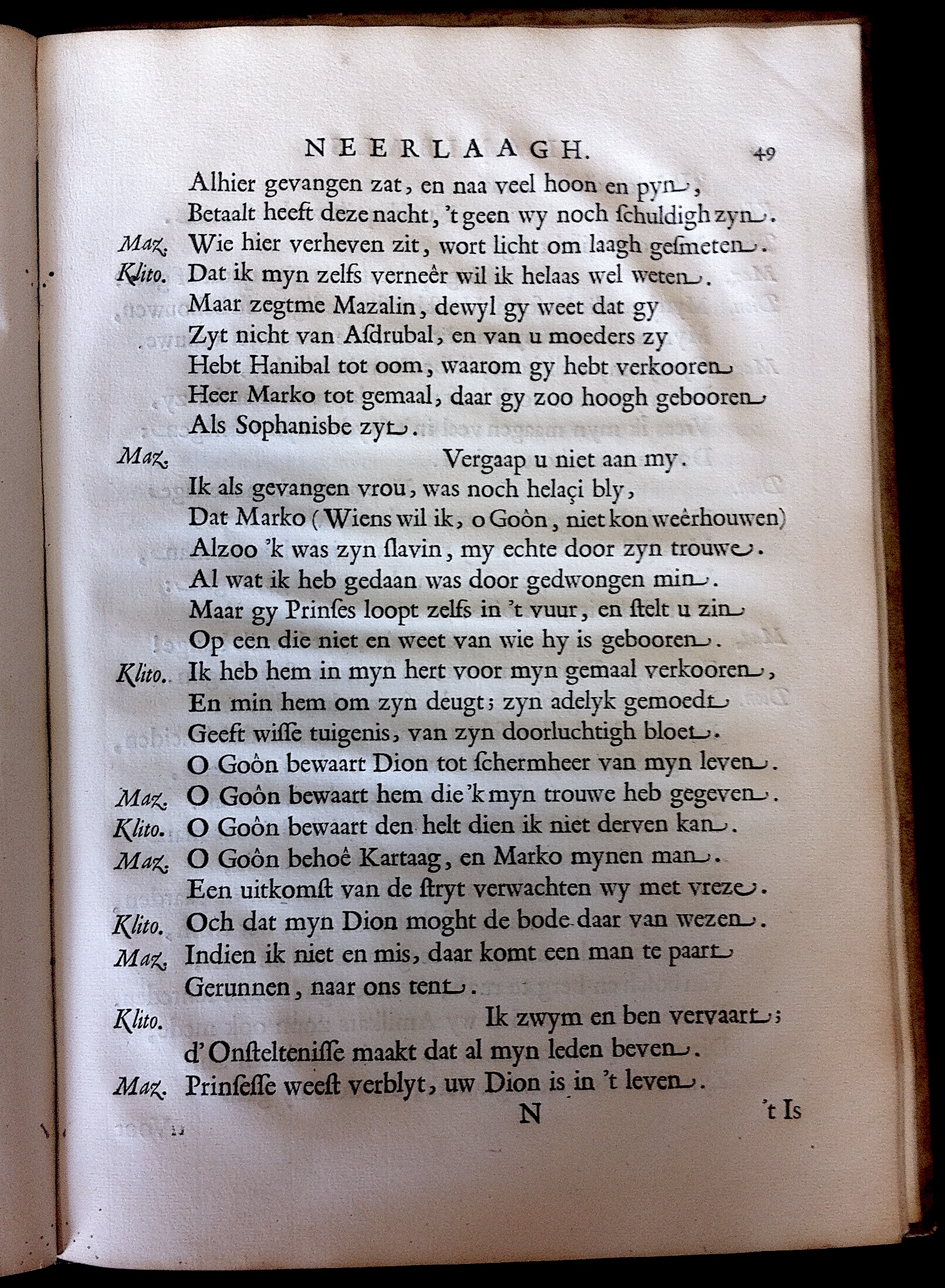 NEERLAAGH. 49

Alhier gevangen zat, en naa veel hoon en pyn,
Betaalt heeft deze nacht, 't geen wy noch schuldigh zyn.
Maz. Wie hier verheven zit, wort licht om laagh gesmeten.
Klito. Dat ik myn zelfs verneêr wil ik helaas wel weten.
Maar zegtme Mazalin, dewyl gy weet dat gy
Zyt nicht van Asdrubal, en van u moeders zy
Hebt Hanibal tot oom, waarom gy hebt verkooren
Heer Marko tot gemaal, daar gy zoo hoogh gebooren
Als Sophanisbe zyt.
Maz. Vergaap u niet aan my.
Ik als gevangen vrou, was noch helaçi bly,
Dat Marko (Wiens wil ik, o Goôn, niet kon weêrhouwen)
Alzoo 'k was zyn slavin, my echte door zyn trouwe.
Al wat ik heb gedaan was door gedwongen min.
Maar gy Prinses loopt zelfs in 't vuur, en stelt u zin
Op een die niet en weet van wie hy is gebooren.
Klito. Ik heb hem in myn hert voor myn gemaal verkooren,
En min hem om zyn deugt; zyn adelyk gemoedt
Geeft wisse tuigenis, van zyn doorluchtigh bloet.
O Goôn bewaart Dion tot schermheer van myn leven.
Maz. O Goôn bewaart hem die 'k myn trouwe heb gegeven.
Klito. O Goôn bewaart den helt dien ik niet derven kan.
Maz. O Goôn behoê Kartaag, en Marko mynen man.
Een uitkomst van de stryt verwachten wy met vreze.
Klito. Och dat myn Dion moght de bode daar van wezen.
Maz. Indien ik niet en mis, daar komt een man te paart
Gerunnen, naar ons tent.
Klito. Ik zwym en ben vervaart;
d'Onsteltenisse maakt dat al myn leden beven.
Maz. Prinsesse weest verblyt, uw Dion is in 't leven.

N 't Is